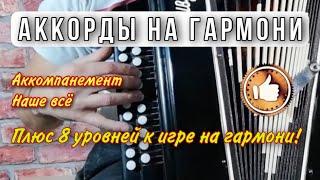 АККОРДЫ НА ГАРМОНИ

Аккомпанемент
Наше всё

Плюс 8 уровней к игре на гармони!